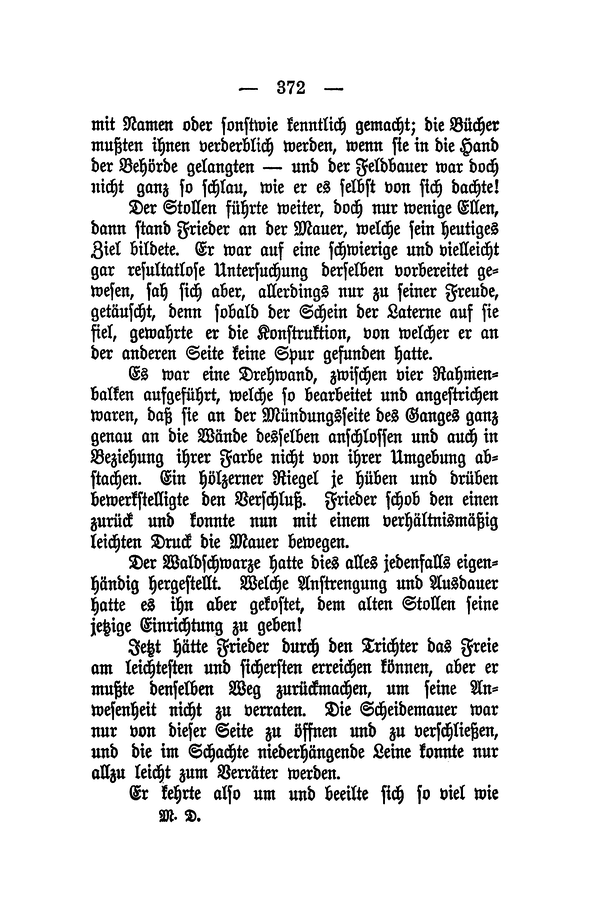 — 372 —

mit Namen oder sonstwie kenntlich gemacht; die Bücher mußten ihnen verderblich werden, wenn sie in die Hand der Behörde gelangten — und der Feldbauer war doch nicht ganz so schlau, wie er es selbst von sich dachte!

Der Stollen führte weiter, doch nur wenige Ellen, dann stand Frieder an der Mauer, welche sein heutiges Ziel bildete. Er war auf eine schwierige und vielleicht gar resultatlose Untersuchung derselben vorbereitet gewesen, sah sich aber, allerdings nur zu seiner Freude, getäuscht, denn sobald der Schein der Laterne auf sie fiel, gewahrte er die Konstruktion, von welcher er an der anderen Seite keine Spur gefunden hatte.

Es war eine Drehwand, zwischen vier Rahmenbalken aufgeführt, welche so bearbeitet und angestrichen waren, daß sie an der Mündungsseite des Ganges ganz genau an die Wände desselben anschlossen und auch in Beziehung ihrer Farbe nicht von ihrer Umgebung abstachen. Ein hölzerner Riegel je hüben und drüben bewerkstelligte den Verschluß. Frieder schob den einen zurück und konnte nun mit einem verhältnismäßig leichten Druck die Mauer bewegen.

Der Waldschwarze hatte dies alles jedenfalls eigenhändig hergestellt. Welche Anstrengung und Ausdauer hatte es ihn aber gekostet, dem alten Stollen seine jetzige Einrichtung zu geben!

Jetzt hätte Frieder durch den Trichter das Freie am leichtesten und sichersten erreichen können, aber er mußte denselben Weg zurückmachen, um seine Anwesenheit nicht zu verraten. Die Scheidemauer war nur von dieser Seite zu öffnen und zu verschließen, und die im Schachte niederhängende Leine konnte nur allzu leicht zum Verräter werden.

Er kehrte also um und beeilte sich so viel wie

M. D.